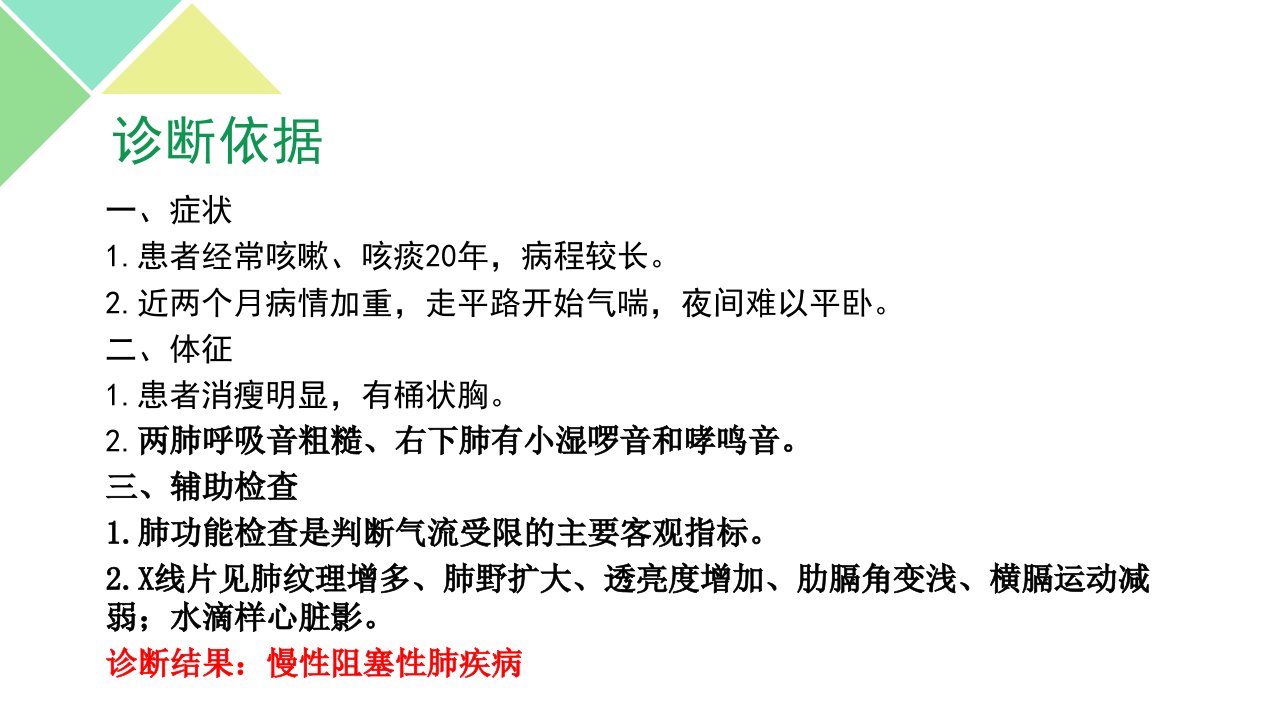 诊断依据

一、症状

1.患者经常咳嗽、咳痰20年，病程较长。

2.近两个月病情加重，走平路开始气喘，夜间难以平卧。

二、体征

1.患者消瘦明显，有桶状胸。

2.两肺呼吸音粗糙、右下肺有小湿啰音和哮鸣音。

三、辅助检查

1.肺功能检查是判断气流受限的主要客观指标。

2.X线片见肺纹理增多、肺野扩大、透亮度增加、肋膈角变浅、横膈运动减弱；水滴样心脏影。

诊断结果：慢性阻塞性肺疾病